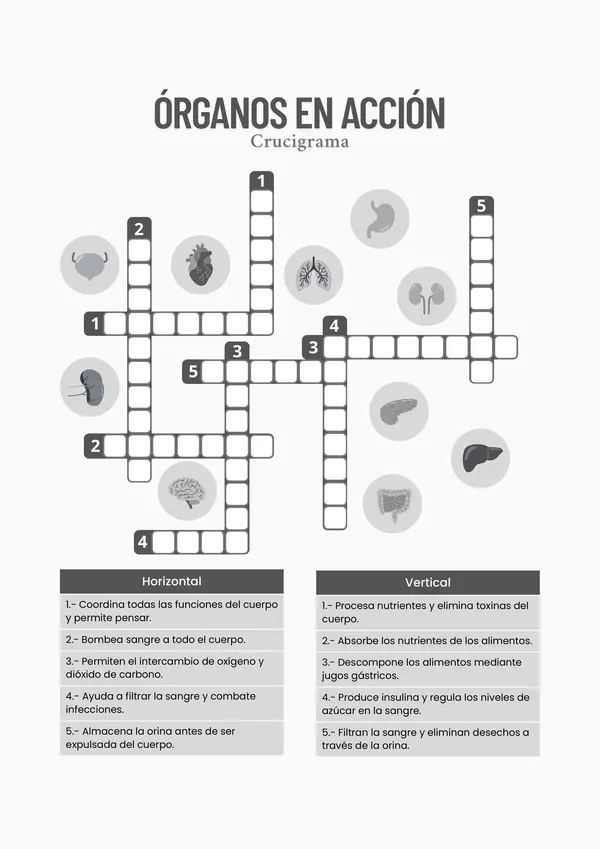 ÓRGANOS EN ACCIÓN
Crucigrama

1
2
5
1
4
3
3
5
2
4

Horizontal

1.- Coordina todas las funciones del cuerpo y permite pensar.

2.- Bombea sangre a todo el cuerpo.

3.- Permiten el intercambio de oxígeno y dióxido de carbono.

4.- Ayuda a filtrar la sangre y combate infecciones.

5.- Almacena la orina antes de ser expulsada del cuerpo.

Vertical

1.- Procesa nutrientes y elimina toxinas del cuerpo.

2.- Absorbe los nutrientes de los alimentos.

3.- Descompone los alimentos mediante jugos gástricos.

4.- Produce insulina y regula los niveles de azúcar en la sangre.

5.- Filtran la sangre y eliminan desechos a través de la orina.